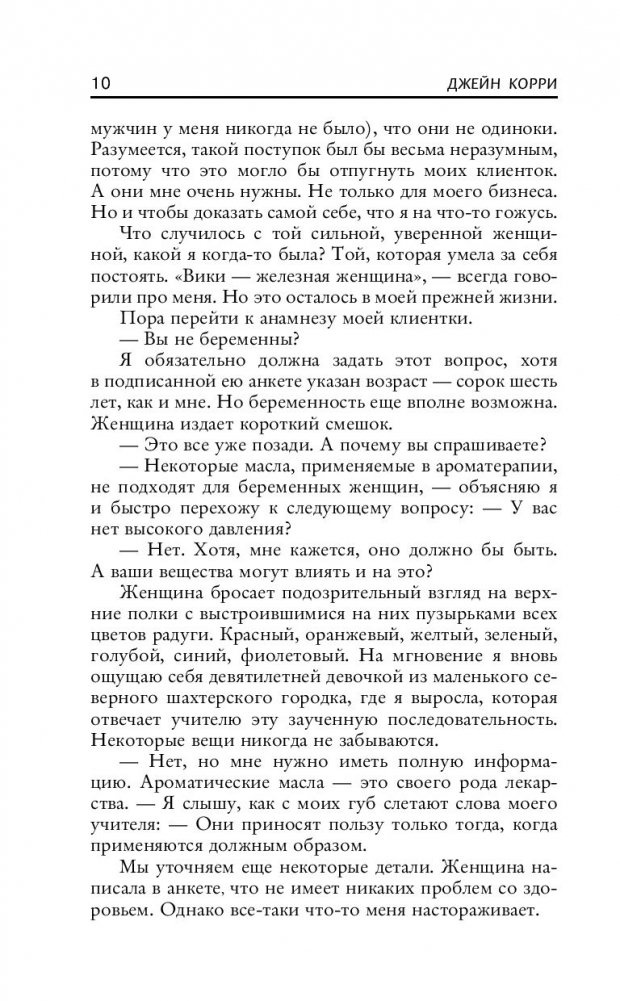 10 ДЖЕЙН КОРРИ

мужчин у меня никогда не было), что они не одиноки. Разумеется, такой поступок был бы весьма неразумным, потому что это могло бы отпугнуть моих клиенток. А они мне очень нужны. Не только для моего бизнеса. Но и чтобы доказать самой себе, что я на что-то гожусь.

Что случилось с той сильной, уверенной женщиной, какой я когда-то была? Той, которая умела за себя постоять. «Вики — железная женщина», — всегда говорили про меня. Но это осталось в моей прежней жизни.

Пора перейти к анамнезу моей клиентки.

— Вы не беременны?

Я обязательно должна задать этот вопрос, хотя в подписанной ею анкете указан возраст — сорок шесть лет, как и мне. Но беременность еще вполне возможна. Женщина издает короткий смешок.

— Это все уже позади. А почему вы спрашиваете?

— Некоторые масла, применяемые в ароматерапии, не подходят для беременных женщин, — объясняю я и быстро перехожу к следующему вопросу: — У вас нет высокого давления?

— Нет. Хотя, мне кажется, оно должно бы быть. А ваши вещества могут влиять и на это?

Женщина бросает подозрительный взгляд на верхние полки с выстроившимися на них пузырьками всех цветов радуги. Красный, оранжевый, желтый, зеленый, голубой, синий, фиолетовый. На мгновение я вновь ощущаю себя девятилетней девочкой из маленького северного шахтерского городка, где я выросла, которая отвечает учителю эту заученную последовательность. Некоторые вещи никогда не забываются.

— Нет, но мне нужно иметь полную информацию. Ароматические масла — это своего рода лекарства. — Я слышу, как с моих губ слетают слова моего учителя: — Они приносят пользу только тогда, когда применяются должным образом.

Мы уточняем еще некоторые детали. Женщина написала в анкете, что не имеет никаких проблем со здоровьем. Однако все-таки что-то меня настораживает.